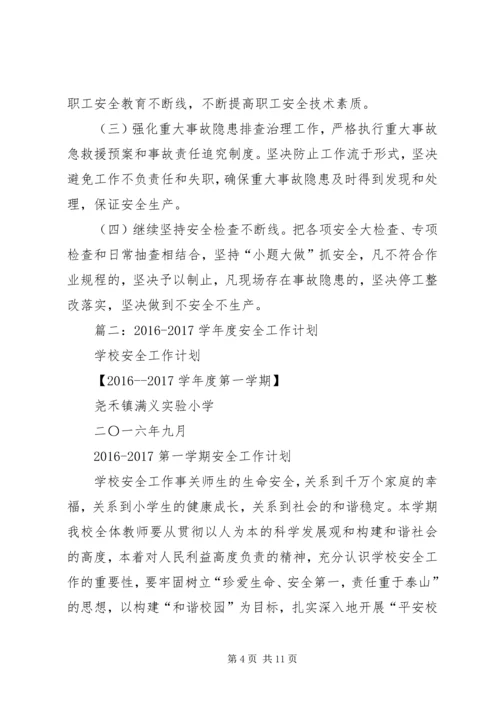 职工安全教育不断线，不断提高职工安全技术素质。

（三）强化重大事故隐患排查治理工作，严格执行重大事故急救援预案和事故责任追究制度。坚决防止工作流于形式，坚决避免工作不负责任和失职，确保重大事故隐患及时得到发现和处理，保证安全生产。

（四）继续坚持安全检查不断线。把各项安全大检查、专项检查和日常抽查相结合，坚持“小题大做”抓安全，凡不符合作业规程的，坚决予以制止，凡现场存在事故隐患的，坚决停工整改落实，坚决做到不安全不生产。

篇二：2016-2017 学年度安全工作计划

学校安全工作计划

【2016--2017 学年度第一学期】

尧禾镇满义实验小学

二〇一六年九月

2016-2017 第一学期安全工作计划

学校安全工作事关师生的生命安全，关系到千万个家庭的幸福，关系到小学生的健康成长，关系到社会的和谐稳定。本学期我校全体教师要从贯彻以人为本的科学发展观和构建和谐社会的高度，本着对人民利益高度负责的精神，充分认识学校安全工作的重要性，要牢固树立“珍爱生命、安全第一，责任重于泰山”的思想，以构建“和谐校园”为目标，扎实深入地开展“平安校

第 4 页 共 11 页